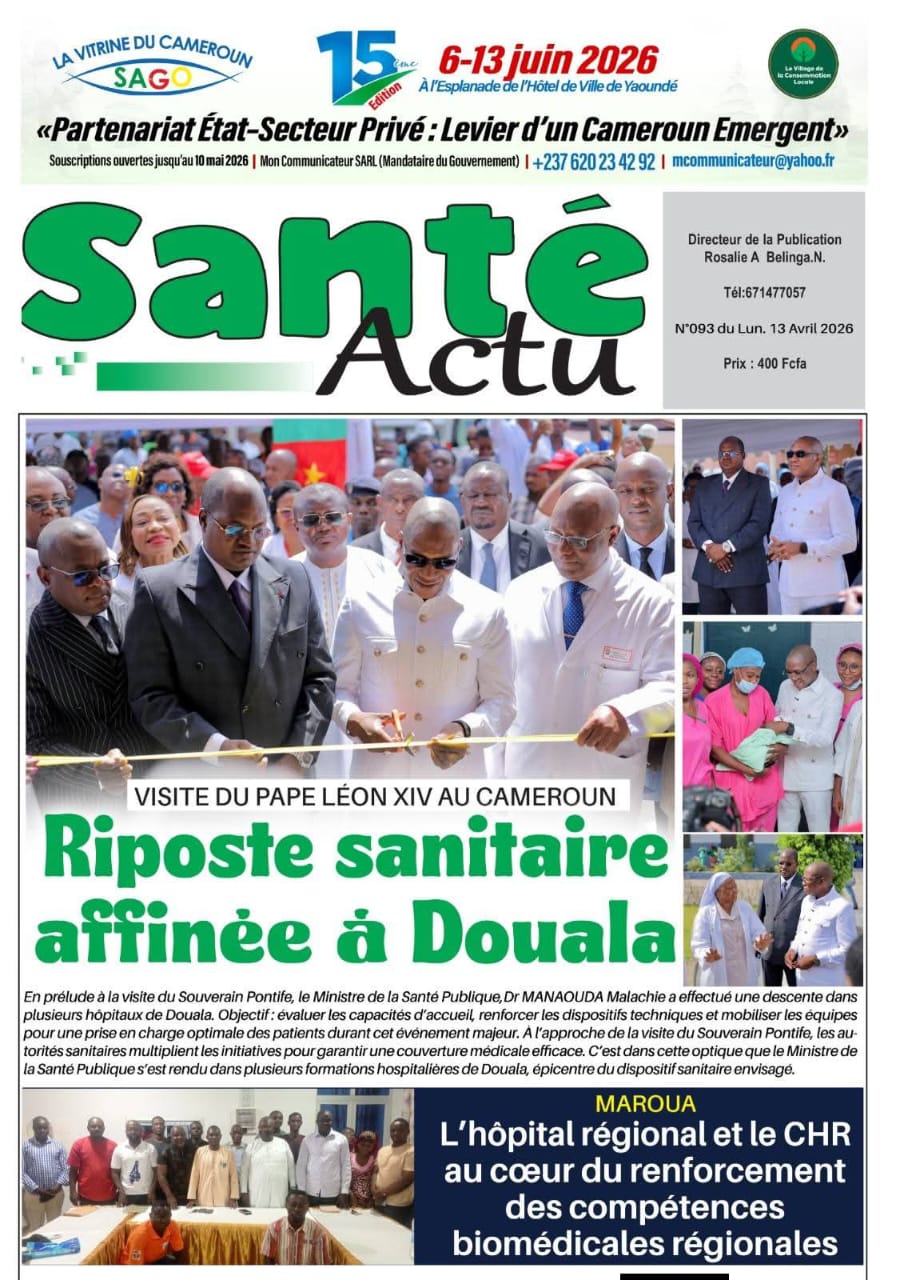 LA VITRINE DU CAMEROUN
SAGO
15ème Edition
6-13 juin 2026
À l'Esplanade de l'Hôtel de Ville de Yaoundé
Le Village de la Consommation Locale
«Partenariat État-Secteur Privé : Levier d'un Cameroun Emergent»
Souscriptions ouvertes jusqu'au 10 mai 2026 | Mon Communicateur SARL (Mandataire du Gouvernement) | +237 620 23 42 92 | mcommunicateur@yahoo.fr

Santé Actu

Directeur de la Publication
Rosalie A Belinga.N.
Tél:671477057
N°093 du Lun. 13 Avril 2026
Prix : 400 Fcfa

VISITE DU PAPE LÉON XIV AU CAMEROUN
Riposte sanitaire affinée à Douala

En prélude à la visite du Souverain Pontife, le Ministre de la Santé Publique, Dr MANAOUDA Malachie a effectué une descente dans plusieurs hôpitaux de Douala. Objectif : évaluer les capacités d'accueil, renforcer les dispositifs techniques et mobiliser les équipes pour une prise en charge optimale des patients durant cet événement majeur. À l'approche de la visite du Souverain Pontife, les autorités sanitaires multiplient les initiatives pour garantir une couverture médicale efficace. C'est dans cette optique que le Ministre de la Santé Publique s'est rendu dans plusieurs formations hospitalières de Douala, épicentre du dispositif sanitaire envisagé.

MAROUA
L'hôpital régional et le CHR au cœur du renforcement des compétences biomédicales régionales